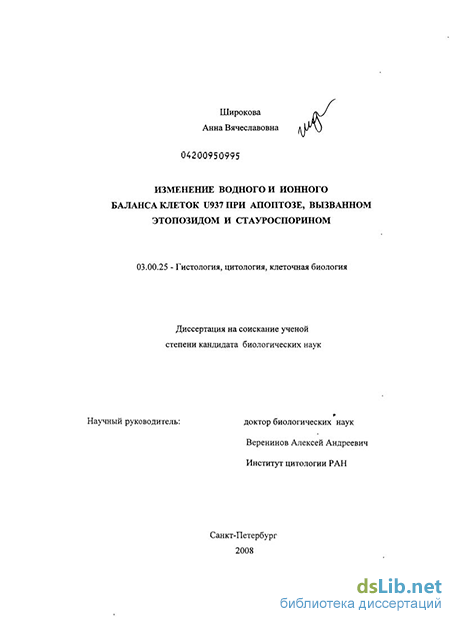 Широкова
Анна Вячеславовна

04200950995

ИЗМЕНЕНИЕ ВОДНОГО И ИОННОГО БАЛАНСА КЛЕТОК U937 ПРИ АПОПТОЗЕ, ВЫЗВАННОМ ЭТОПОЗИДОМ И СТАУРОСПОРИНОМ

03.00.25 - Гистология, цитология, клеточная биология

Диссертация на соискание ученой степени кандидата биологических наук

Научный руководитель:

доктор биологических наук
Веренинов Алексей Андреевич
Институт цитологии РАН

Санкт-Петербург
2008

dsLib.net
библиотека диссертаций